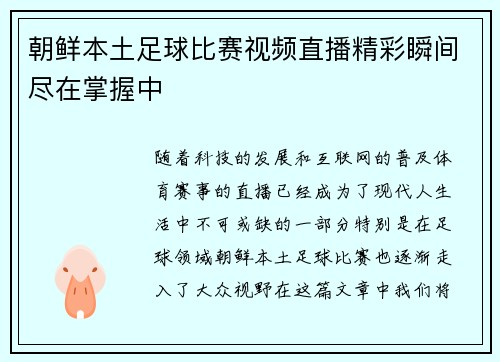 朝鲜本土足球比赛视频直播精彩瞬间尽在掌握中

随着科技的发展和互联网的普及体育赛事的直播已经成为了现代人生活中不可或缺的一部分特别是在足球领域朝鲜本土足球比赛也逐渐走入了大众视野在这篇文章中我们将